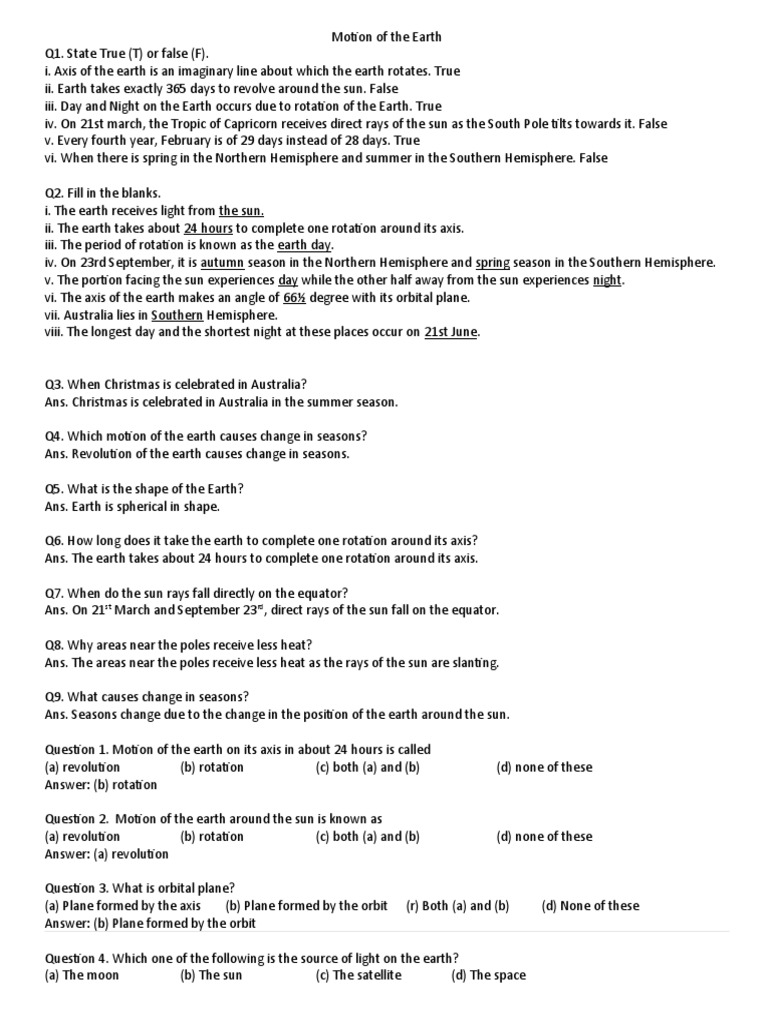 Motion of the Earth

Q1. State True (T) or false (F).
i. Axis of the earth is an imaginary line about which the earth rotates. True
ii. Earth takes exactly 365 days to revolve around the sun. False
iii. Day and Night on the Earth occurs due to rotation of the Earth. True
iv. On 21st march, the Tropic of Capricorn receives direct rays of the sun as the South Pole tilts towards it. False
v. Every fourth year, February is of 29 days instead of 28 days. True
vi. When there is spring in the Northern Hemisphere and summer in the Southern Hemisphere. False

Q2. Fill in the blanks.
i. The earth receives light from the sun.
ii. The earth takes about 24 hours to complete one rotation around its axis.
iii. The period of rotation is known as the earth day.
iv. On 23rd September, it is autumn season in the Northern Hemisphere and spring season in the Southern Hemisphere.
v. The portion facing the sun experiences day while the other half away from the sun experiences night.
vi. The axis of the earth makes an angle of 66½ degree with its orbital plane.
vii. Australia lies in Southern Hemisphere.
viii. The longest day and the shortest night at these places occur on 21st June.

Q3. When Christmas is celebrated in Australia?
Ans. Christmas is celebrated in Australia in the summer season.

Q4. Which motion of the earth causes change in seasons?
Ans. Revolution of the earth causes change in seasons.

Q5. What is the shape of the Earth?
Ans. Earth is spherical in shape.

Q6. How long does it take the earth to complete one rotation around its axis?
Ans. The earth takes about 24 hours to complete one rotation around its axis.

Q7. When do the sun rays fall directly on the equator?
Ans. On 21$^{st}$ March and September 23$^{rd}$, direct rays of the sun fall on the equator.

Q8. Why areas near the poles receive less heat?
Ans. The areas near the poles receive less heat as the rays of the sun are slanting.

Q9. What causes change in seasons?
Ans. Seasons change due to the change in the position of the earth around the sun.

Question 1. Motion of the earth on its axis in about 24 hours is called
(a) revolution (b) rotation (c) both (a) and (b) (d) none of these
Answer: (b) rotation

Question 2. Motion of the earth around the sun is known as
(a) revolution (b) rotation (c) both (a) and (b) (d) none of these
Answer: (a) revolution

Question 3. What is orbital plane?
(a) Plane formed by the axis (b) Plane formed by the orbit (r) Both (a) and (b) (d) None of these
Answer: (b) Plane formed by the orbit

Question 4. Which one of the following is the source of light on the earth?
(a) The moon (b) The sun (c) The satellite (d) The space